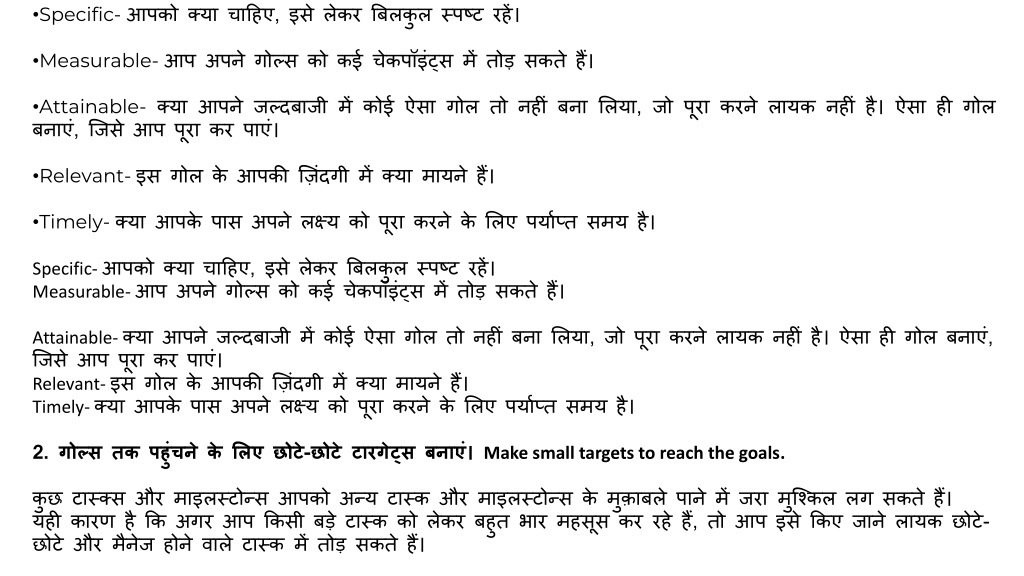 •Specific- आपको क्या चाहिए, इसे लेकर बिलकुल स्पष्ट रहें।

•Measurable- आप अपने गोल्स को कई चेकपॉइंट्स में तोड़ सकते हैं।

•Attainable- क्या आपने जल्दबाजी में कोई ऐसा गोल तो नहीं बना लिया, जो पूरा करने लायक नहीं है। ऐसा ही गोल बनाएं, जिसे आप पूरा कर पाएं।

•Relevant- इस गोल के आपकी ज़िंदगी में क्या मायने हैं।

•Timely- क्या आपके पास अपने लक्ष्य को पूरा करने के लिए पर्याप्त समय है।

Specific- आपको क्या चाहिए, इसे लेकर बिलकुल स्पष्ट रहें।
Measurable- आप अपने गोल्स को कई चेकपॉइंट्स में तोड़ सकते हैं।

Attainable- क्या आपने जल्दबाजी में कोई ऐसा गोल तो नहीं बना लिया, जो पूरा करने लायक नहीं है। ऐसा ही गोल बनाएं, जिसे आप पूरा कर पाएं।
Relevant- इस गोल के आपकी ज़िंदगी में क्या मायने हैं।
Timely- क्या आपके पास अपने लक्ष्य को पूरा करने के लिए पर्याप्त समय है।

2. गोल्स तक पहुंचने के लिए छोटे-छोटे टारगेट्स बनाएं। Make small targets to reach the goals.

कुछ टास्क्स और माइलस्टोन्स आपको अन्य टास्क और माइलस्टोन्स के मुकाबले पाने में जरा मुश्किल लग सकते हैं। यही कारण है कि अगर आप किसी बड़े टास्क को लेकर बहुत भार महसूस कर रहे हैं, तो आप इसे किए जाने लायक छोटे-छोटे और मैनेज होने वाले टास्क में तोड़ सकते हैं।